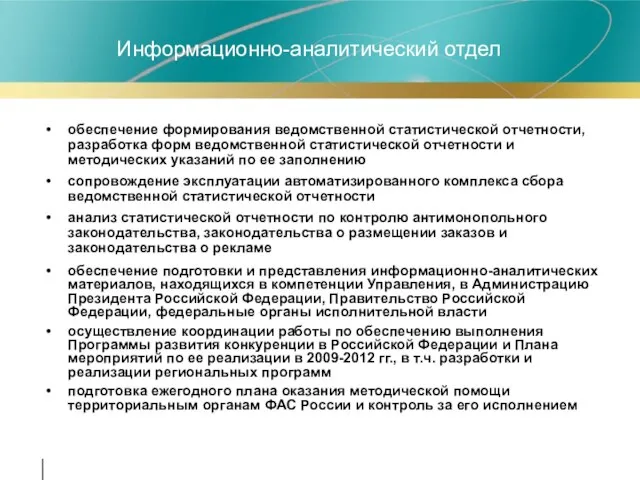 Информационно-аналитический отдел

• обеспечение формирования ведомственной статистической отчетности, разработка форм ведомственной статистической отчетности и методических указаний по ее заполнению

• сопровождение эксплуатации автоматизированного комплекса сбора ведомственной статистической отчетности

• анализ статистической отчетности по контролю антимонопольного законодательства, законодательства о размещении заказов и законодательства о рекламе

• обеспечение подготовки и представления информационно-аналитических материалов, находящихся в компетенции Управления, в Администрацию Президента Российской Федерации, Правительство Российской Федерации, федеральные органы исполнительной власти

• осуществление координации работы по обеспечению выполнения Программы развития конкуренции в Российской Федерации и Плана мероприятий по ее реализации в 2009-2012 гг., в т.ч. разработки и реализации региональных программ

• подготовка ежегодного плана оказания методической помощи территориальным органам ФАС России и контроль за его исполнением